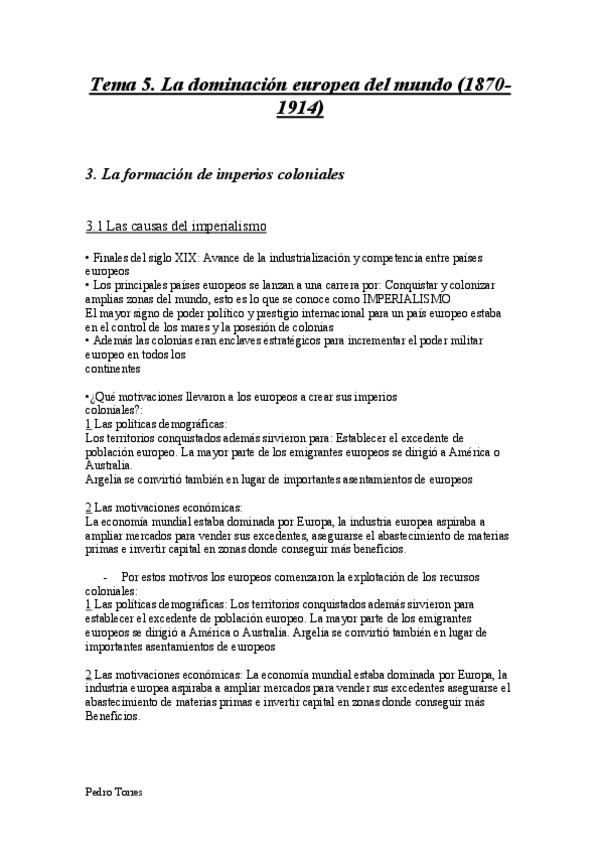 Tema 5. La dominación europea del mundo (1870-1914)

3. La formación de imperios coloniales

3.1 Las causas del imperialismo

• Finales del siglo XIX: Avance de la industrialización y competencia entre países europeos
• Los principales países europeos se lanzan a una carrera por: Conquistar y colonizar amplias zonas del mundo, esto es lo que se conoce como IMPERIALISMO
El mayor signo de poder político y prestigio internacional para un país europeo estaba en el control de los mares y la posesión de colonias
• Además las colonias eran enclaves estratégicos para incrementar el poder militar europeo en todos los continentes

•¿Qué motivaciones llevaron a los europeos a crear sus imperios coloniales?:
1 Las políticas demográficas:
Los territorios conquistados además sirvieron para: Establecer el excedente de población europeo. La mayor parte de los emigrantes europeos se dirigió a América o Australia.
Argelia se convirtió también en lugar de importantes asentamientos de europeos

2 Las motivaciones económicas:
La economía mundial estaba dominada por Europa, la industria europea aspiraba a ampliar mercados para vender sus excedentes, asegurarse el abastecimiento de materias primas e invertir capital en zonas donde conseguir más beneficios.

- Por estos motivos los europeos comenzaron la explotación de los recursos coloniales:
1 Las políticas demográficas: Los territorios conquistados además sirvieron para establecer el excedente de población europeo. La mayor parte de los emigrantes europeos se dirigió a América o Australia. Argelia se convirtió también en lugar de importantes asentamientos de europeos

2 Las motivaciones económicas: La economía mundial estaba dominada por Europa, la industria europea aspiraba a ampliar mercados para vender sus excedentes asegurarse el abastecimiento de materias primas e invertir capital en zonas donde conseguir más Beneficios.

Pedro Torres